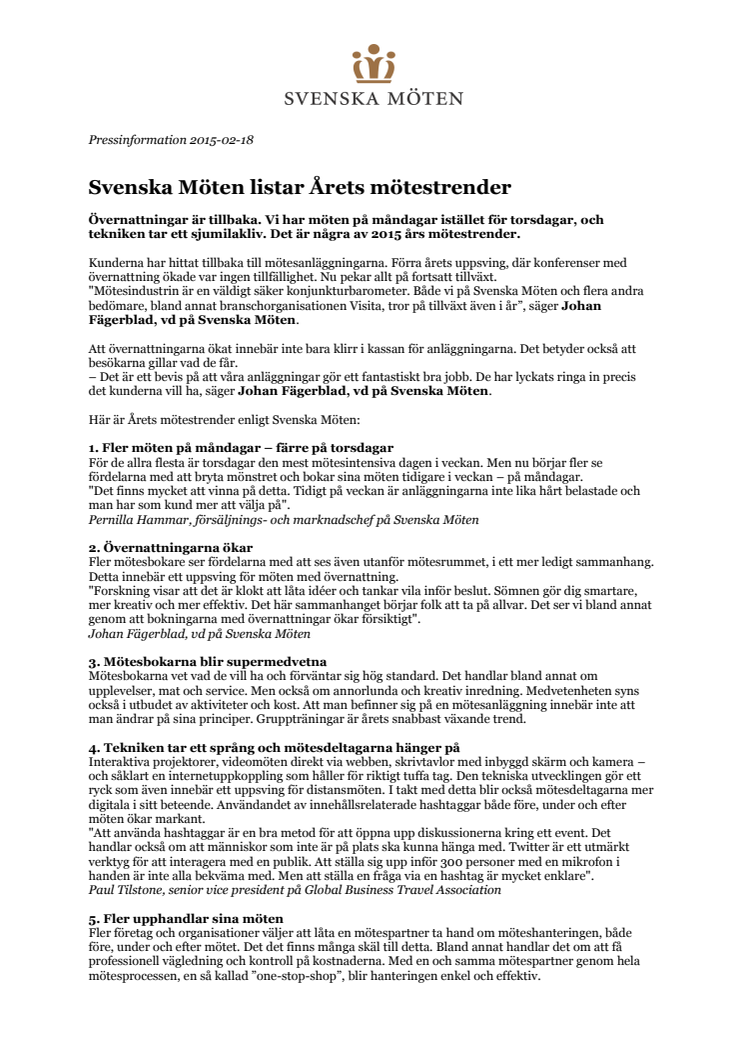 SVENSKA MÖTEN

Pressinformation 2015-02-18

Svenska Möten listar Årets mötestrender

Övernattningar är tillbaka. Vi har möten på måndagar istället för torsdagar, och tekniken tar ett sjumilakliv. Det är några av 2015 års mötestrender.

Kunderna har hittat tillbaka till mötesanläggningarna. Förra årets uppsving, där konferenser med övernattning ökade var ingen tillfällighet. Nu pekar allt på fortsatt tillväxt.
"Mötesindustrin är en väldigt säker konjunkturbarometer. Både vi på Svenska Möten och flera andra bedömare, bland annat branschorganisationen Visita, tror på tillväxt även i år", säger Johan Fägerblad, vd på Svenska Möten.

Att övernattningarna ökat innebär inte bara klirr i kassan för anläggningarna. Det betyder också att besökarna gillar vad de får.
– Det är ett bevis på att våra anläggningar gör ett fantastiskt bra jobb. De har lyckats ringa in precis det kunderna vill ha, säger Johan Fägerblad, vd på Svenska Möten.

Här är Årets mötestrender enligt Svenska Möten:

1. Fler möten på måndagar – färre på torsdagar
För de allra flesta är torsdagar den mest mötesintensiva dagen i veckan. Men nu börjar fler se fördelarna med att bryta mönstret och bokar sina möten tidigare i veckan – på måndagar.
"Det finns mycket att vinna på detta. Tidigt på veckan är anläggningarna inte lika hårt belastade och man har som kund mer att välja på".
Pernilla Hammar, försäljnings- och marknadschef på Svenska Möten

2. Övernattningarna ökar
Fler mötesbokare ser fördelarna med att ses även utanför mötesrummet, i ett mer ledigt sammanhang. Detta innebär ett uppsving för möten med övernattning.
"Forskning visar att det är klokt att låta idéer och tankar vila inför beslut. Sömnen gör dig smartare, mer kreativ och mer effektiv. Det här sammanhanget börjar folk att ta på allvar. Det ser vi bland annat genom att bokningarna med övernattningar ökar försiktigt".
Johan Fägerblad, vd på Svenska Möten

3. Mötesbokarna blir supermedvetna
Mötesbokarna vet vad de vill ha och förväntar sig hög standard. Det handlar bland annat om upplevelser, mat och service. Men också om annorlunda och kreativ inredning. Medvetenheten syns också i utbudet av aktiviteter och kost. Att man befinner sig på en mötesanläggning innebär inte att man ändrar på sina principer. Gruppträningar är årets snabbast växande trend.

4. Tekniken tar ett språng och mötesdeltagarna hänger på
Interaktiva projektorer, videomöten direkt via webben, skrivtavlor med inbyggd skärm och kamera – och såklart en internetuppkoppling som håller för riktigt tuffa tag. Den tekniska utvecklingen gör ett ryck som även innebär ett uppsving för distansmöten. I takt med detta blir också mötesdeltagarna mer digitala i sitt beteende. Användandet av innehållsrelaterade hashtaggar både före, under och efter möten ökar markant.
"Att använda hashtaggar är en bra metod för att öppna upp diskussionerna kring ett event. Det handlar också om att människor som inte är på plats ska kunna hänga med. Twitter är ett utmärkt verktyg för att interagera med en publik. Att ställa sig upp inför 300 personer med en mikrofon i handen är inte alla bekväma med. Men att ställa en fråga via en hashtag är mycket enklare".
Paul Tilstone, senior vice president på Global Business Travel Association

5. Fler upphandlar sina möten
Fler företag och organisationer väljer att låta en mötespartner ta hand om möteshanteringen, både före, under och efter mötet. Det det finns många skäl till detta. Bland annat handlar det om att få professionell vägledning och kontroll på kostnaderna. Med en och samma mötespartner genom hela mötesprocessen, en så kallad "one-stop-shop", blir hanteringen enkel och effektiv.